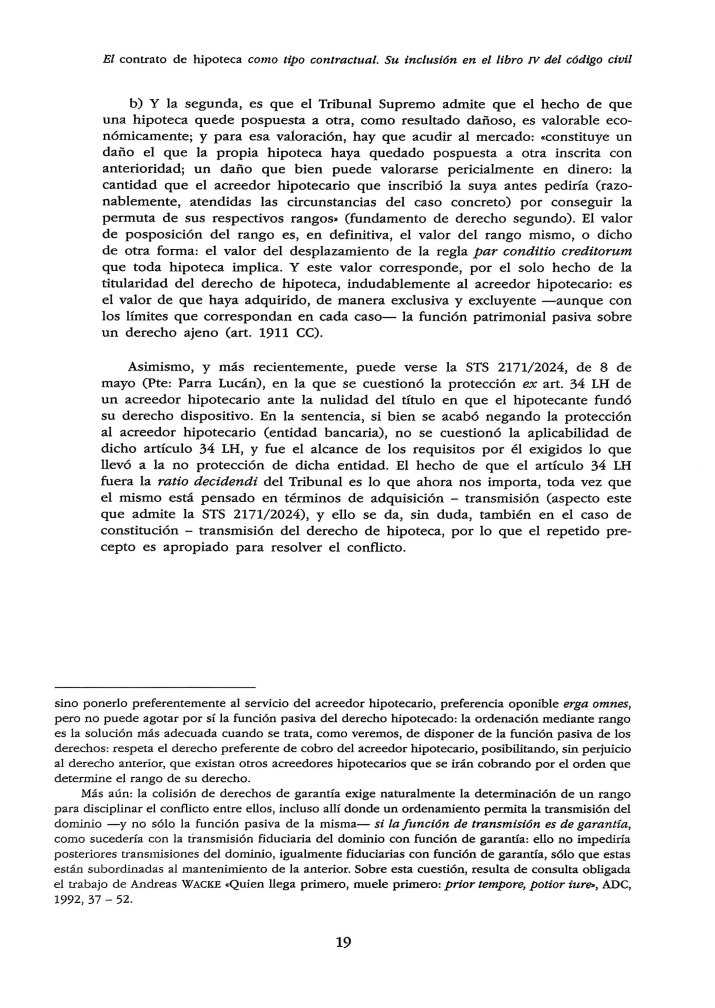 El contrato de hipoteca como tipo contractual. Su inclusión en el libro IV del código civil

b) Y la segunda, es que el Tribunal Supremo admite que el hecho de que una hipoteca quede pospuesta a otra, como resultado dañoso, es valorable económicamente; y para esa valoración, hay que acudir al mercado: «constituye un daño el que la propia hipoteca haya quedado pospuesta a otra inscrita con anterioridad; un daño que bien puede valorarse pericialmente en dinero: la cantidad que el acreedor hipotecario que inscribió la suya antes pediría (razonablemente, atendidas las circunstancias del caso concreto) por conseguir la permuta de sus respectivos rangos» (fundamento de derecho segundo). El valor de posposición del rango es, en definitiva, el valor del rango mismo, o dicho de otra forma: el valor del desplazamiento de la regla par conditio creditorum que toda hipoteca implica. Y este valor corresponde, por el solo hecho de la titularidad del derecho de hipoteca, indudablemente al acreedor hipotecario: es el valor de que haya adquirido, de manera exclusiva y excluyente —aunque con los límites que correspondan en cada caso— la función patrimonial pasiva sobre un derecho ajeno (art. 1911 CC).

Asimismo, y más recientemente, puede verse la STS 2171/2024, de 8 de mayo (Pte: Parra Lucán), en la que se cuestionó la protección ex art. 34 LH de un acreedor hipotecario ante la nulidad del título en que el hipotecante fundó su derecho dispositivo. En la sentencia, si bien se acabó negando la protección al acreedor hipotecario (entidad bancaria), no se cuestionó la aplicabilidad de dicho artículo 34 LH, y fue el alcance de los requisitos por él exigidos lo que llevó a la no protección de dicha entidad. El hecho de que el artículo 34 LH fuera la ratio decidendi del Tribunal es lo que ahora nos importa, toda vez que el mismo está pensado en términos de adquisición – transmisión (aspecto este que admite la STS 2171/2024), y ello se da, sin duda, también en el caso de constitución – transmisión del derecho de hipoteca, por lo que el repetido precepto es apropiado para resolver el conflicto.

sino ponerlo preferentemente al servicio del acreedor hipotecario, preferencia oponible erga omnes, pero no puede agotar por sí la función pasiva del derecho hipotecado: la ordenación mediante rango es la solución más adecuada cuando se trata, como veremos, de disponer de la función pasiva de los derechos: respeta el derecho preferente de cobro del acreedor hipotecario, posibilitando, sin perjuicio al derecho anterior, que existan otros acreedores hipotecarios que se irán cobrando por el orden que determine el rango de su derecho.

Más aún: la colisión de derechos de garantía exige naturalmente la determinación de un rango para disciplinar el conflicto entre ellos, incluso allí donde un ordenamiento permita la transmisión del dominio —y no sólo la función pasiva de la misma— si la función de transmisión es de garantía, como sucedería con la transmisión fiduciaria del dominio con función de garantía: ello no impediría posteriores transmisiones del dominio, igualmente fiduciarias con función de garantía, sólo que estas están subordinadas al mantenimiento de la anterior. Sobre esta cuestión, resulta de consulta obligada el trabajo de Andreas WACKE «Quien llega primero, muele primero: prior tempore, potior iure», ADC, 1992, 37 – 52.

19